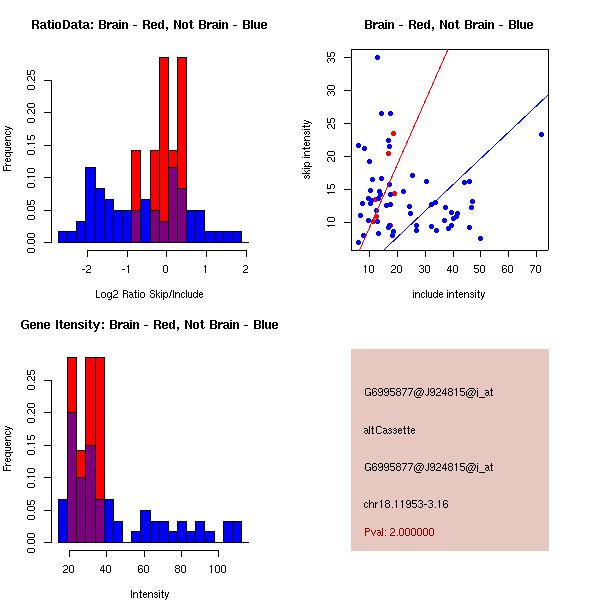 RatioData: Brain - Red, Not Brain - Blue

Frequency

0.00
0.05
0.10
0.15
0.20
0.25

-2
-1
0
1
2

Log2 Ratio Skip/Include

Brain - Red, Not Brain - Blue

skip intensity

10
15
20
25
30
35

10
20
30
40
50
60
70

include intensity

Gene Itensity: Brain - Red, Not Brain - Blue

Frequency

0.00
0.05
0.10
0.15
0.20
0.25

20
40
60
80
100

Intensity

G6995877@J924815@i_at

altCassette

G6995877@J924815@i_at

chr18.11953-3.16

Pval: 2.000000